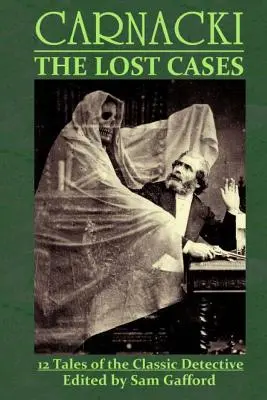 CARNACKI
THE LOST CASES

12 Tales of the Classic Detective
Edited by Sam Gafford